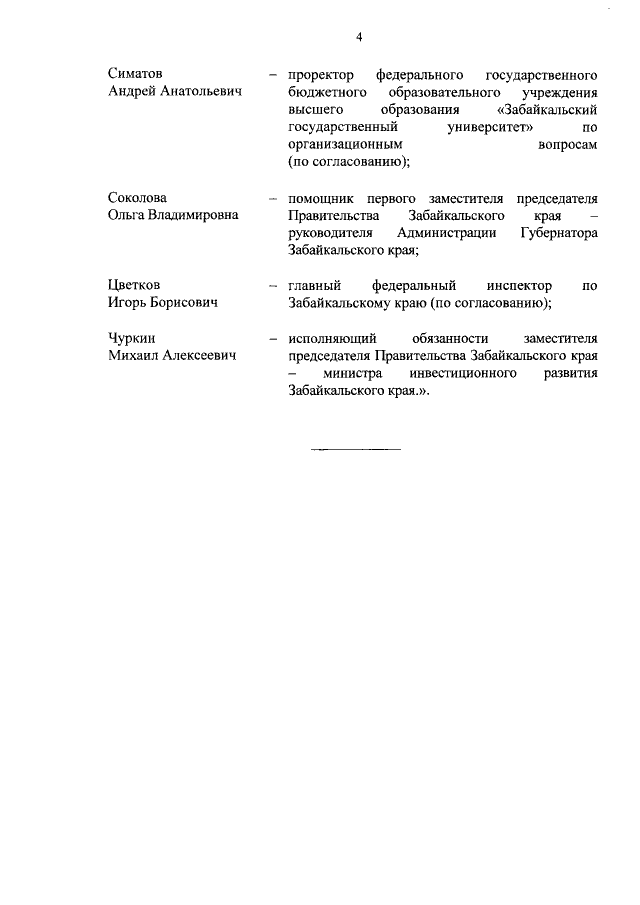 4

Симатов Андрей Анатольевич – проректор федерального государственного бюджетного образовательного учреждения высшего образования «Забайкальский государственный университет» по организационным вопросам (по согласованию);

Соколова Ольга Владимировна – помощник первого заместителя председателя Правительства Забайкальского края – руководителя Администрации Губернатора Забайкальского края;

Цветков Игорь Борисович – главный федеральный инспектор по Забайкальскому краю (по согласованию);

Чуркин Михаил Алексеевич – исполняющий обязанности заместителя председателя Правительства Забайкальского края – министра инвестиционного развития Забайкальского края.».